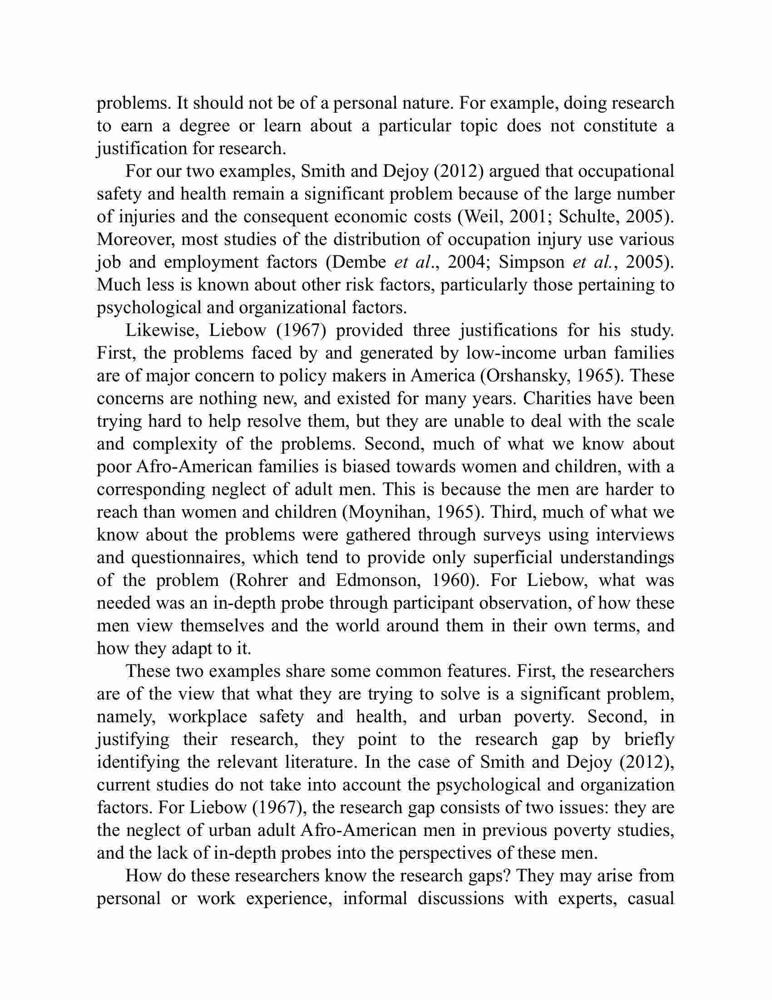 problems. It should not be of a personal nature. For example, doing research to earn a degree or learn about a particular topic does not constitute a justification for research.

For our two examples, Smith and Dejoy (2012) argued that occupational safety and health remain a significant problem because of the large number of injuries and the consequent economic costs (Weil, 2001; Schulte, 2005). Moreover, most studies of the distribution of occupation injury use various job and employment factors (Dembe et al., 2004; Simpson et al., 2005). Much less is known about other risk factors, particularly those pertaining to psychological and organizational factors.

Likewise, Liebow (1967) provided three justifications for his study. First, the problems faced by and generated by low-income urban families are of major concern to policy makers in America (Orshansky, 1965). These concerns are nothing new, and existed for many years. Charities have been trying hard to help resolve them, but they are unable to deal with the scale and complexity of the problems. Second, much of what we know about poor Afro-American families is biased towards women and children, with a corresponding neglect of adult men. This is because the men are harder to reach than women and children (Moynihan, 1965). Third, much of what we know about the problems were gathered through surveys using interviews and questionnaires, which tend to provide only superficial understandings of the problem (Rohrer and Edmonson, 1960). For Liebow, what was needed was an in-depth probe through participant observation, of how these men view themselves and the world around them in their own terms, and how they adapt to it.

These two examples share some common features. First, the researchers are of the view that what they are trying to solve is a significant problem, namely, workplace safety and health, and urban poverty. Second, in justifying their research, they point to the research gap by briefly identifying the relevant literature. In the case of Smith and Dejoy (2012), current studies do not take into account the psychological and organization factors. For Liebow (1967), the research gap consists of two issues: they are the neglect of urban adult Afro-American men in previous poverty studies, and the lack of in-depth probes into the perspectives of these men.

How do these researchers know the research gaps? They may arise from personal or work experience, informal discussions with experts, casual